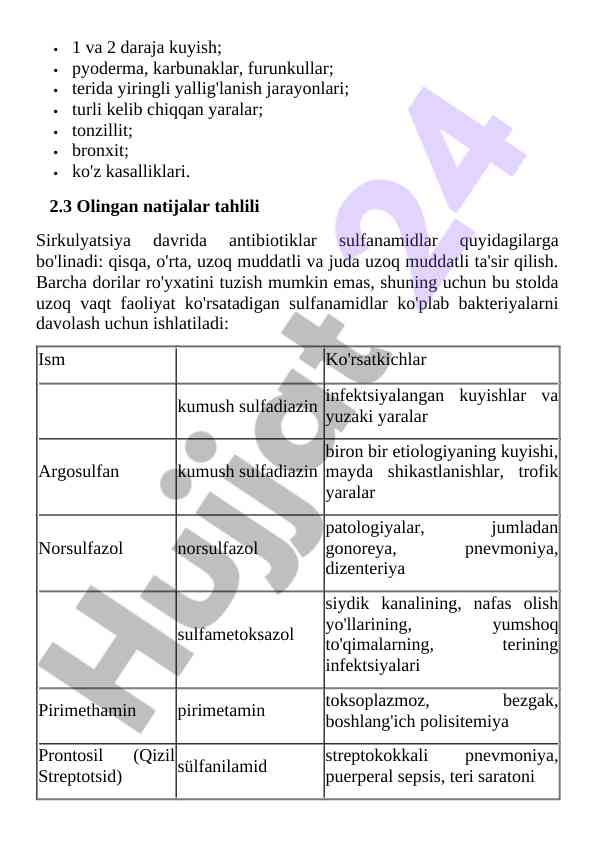 - 1 va 2 daraja kuyish;
- pyoderma, karbunaklar, furunkullar;
- terida yiringli yallig'lanish jarayonlari;
- turli kelib chiqqan yaralar;
- tonzillit;
- bronxit;
- ko'z kasalliklari.

2.3 Olingan natijalar tahlili

Sirkulyatsiya davrida antibiotiklar sulfanamidlar quyidagilarga bo'linadi: qisqa, o'rta, uzoq muddatli va juda uzoq muddatli ta'sir qilish. Barcha dorilar ro'yxatini tuzish mumkin emas, shuning uchun bu stolda uzoq vaqt faoliyat ko'rsatadigan sulfanamidlar ko'plab bakteriyalarni davolash uchun ishlatiladi:

| Ism | | Ko'rsatkichlar |
|---|---|---|
| | kumush sulfadiazin | infektsiyalangan kuyishlar va yuzaki yaralar |
| Argosulfan | kumush sulfadiazin | biron bir etiologiyaning kuyishi, mayda shikastlanishlar, trofik yaralar |
| Norsulfazol | norsulfazol | patologiyalar, jumladan gonoreya, pnevmoniya, dizenteriya |
| | sulfametoksazol | siydik kanalining, nafas olish yo'llarining, yumshoq to'qimalarning, terining infektsiyalari |
| Pirimethamin | pirimetamin | toksoplazmoz, bezgak, boshlang'ich polisitemiya |
| Prontosil (Qizil Streptotsid) | sülfanilamid | streptokokkali pnevmoniya, puerperal sepsis, teri saratoni |

Hujjat 24